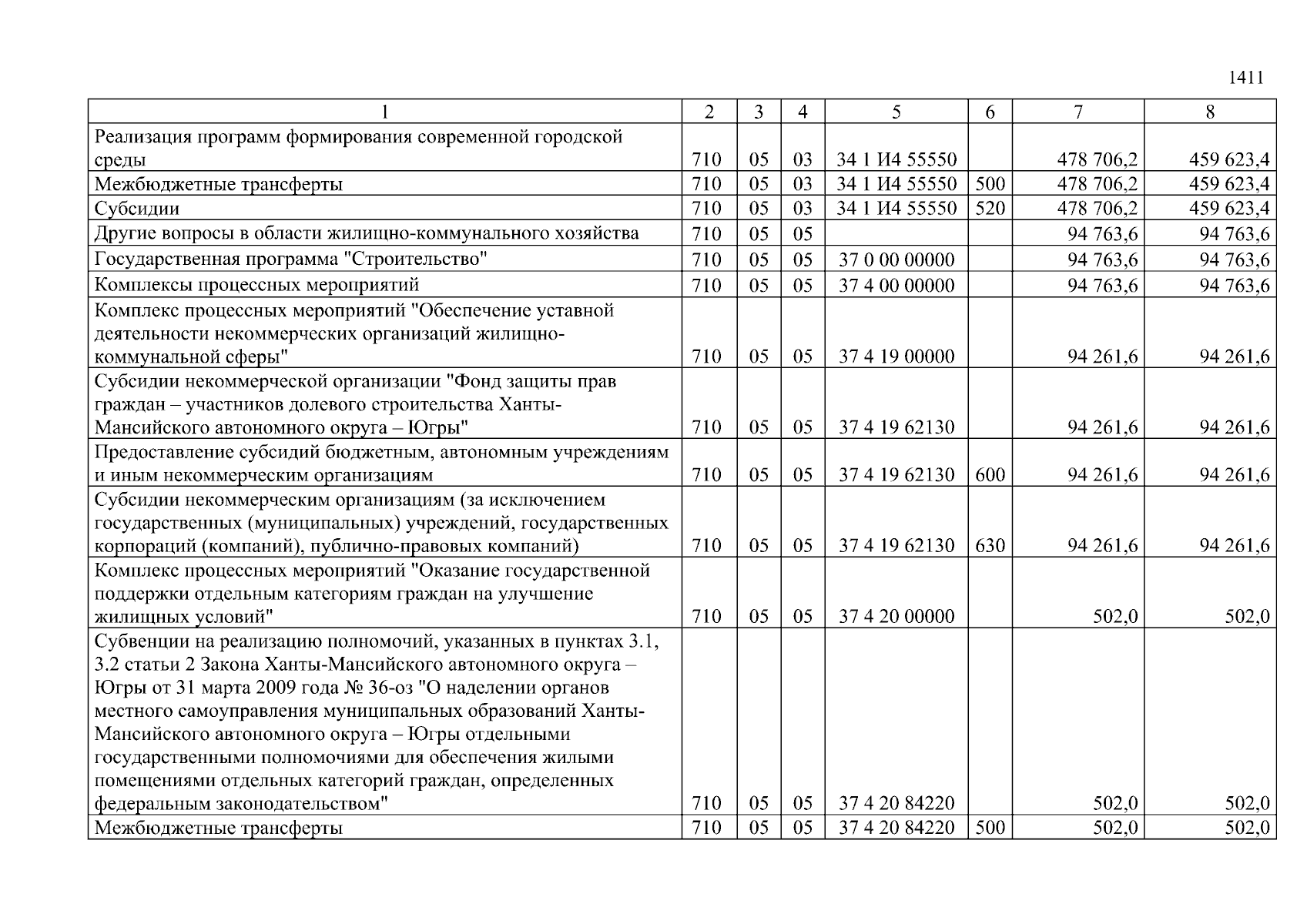 1411

| 1 | 2 | 3 | 4 | 5 | 6 | 7 | 8 |
|---|---|---|---|---|---|---|---|
| Реализация программ формирования современной городской среды | 710 | 05 | 03 | 34 1 И4 55550 | | 478 706,2 | 459 623,4 |
| Межбюджетные трансферты | 710 | 05 | 03 | 34 1 И4 55550 | 500 | 478 706,2 | 459 623,4 |
| Субсидии | 710 | 05 | 03 | 34 1 И4 55550 | 520 | 478 706,2 | 459 623,4 |
| Другие вопросы в области жилищно-коммунального хозяйства | 710 | 05 | 05 | | | 94 763,6 | 94 763,6 |
| Государственная программа "Строительство" | 710 | 05 | 05 | 37 0 00 00000 | | 94 763,6 | 94 763,6 |
| Комплексы процессных мероприятий | 710 | 05 | 05 | 37 4 00 00000 | | 94 763,6 | 94 763,6 |
| Комплекс процессных мероприятий "Обеспечение уставной деятельности некоммерческих организаций жилищно-коммунальной сферы" | 710 | 05 | 05 | 37 4 19 00000 | | 94 261,6 | 94 261,6 |
| Субсидии некоммерческой организации "Фонд защиты прав граждан – участников долевого строительства Ханты-Мансийского автономного округа – Югры" | 710 | 05 | 05 | 37 4 19 62130 | | 94 261,6 | 94 261,6 |
| Предоставление субсидий бюджетным, автономным учреждениям и иным некоммерческим организациям | 710 | 05 | 05 | 37 4 19 62130 | 600 | 94 261,6 | 94 261,6 |
| Субсидии некоммерческим организациям (за исключением государственных (муниципальных) учреждений, государственных корпораций (компаний), публично-правовых компаний) | 710 | 05 | 05 | 37 4 19 62130 | 630 | 94 261,6 | 94 261,6 |
| Комплекс процессных мероприятий "Оказание государственной поддержки отдельным категориям граждан на улучшение жилищных условий" | 710 | 05 | 05 | 37 4 20 00000 | | 502,0 | 502,0 |
| Субвенции на реализацию полномочий, указанных в пунктах 3.1, 3.2 статьи 2 Закона Ханты-Мансийского автономного округа – Югры от 31 марта 2009 года № 36-оз "О наделении органов местного самоуправления муниципальных образований Ханты-Мансийского автономного округа – Югры отдельными государственными полномочиями для обеспечения жилыми помещениями отдельных категорий граждан, определенных федеральным законодательством" | 710 | 05 | 05 | 37 4 20 84220 | | 502,0 | 502,0 |
| Межбюджетные трансферты | 710 | 05 | 05 | 37 4 20 84220 | 500 | 502,0 | 502,0 |